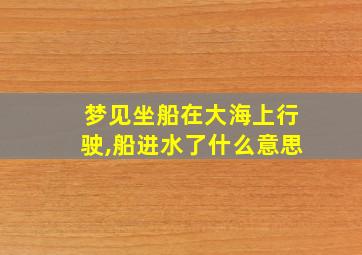 梦见坐船在大海上行驶,船进水了什么意思